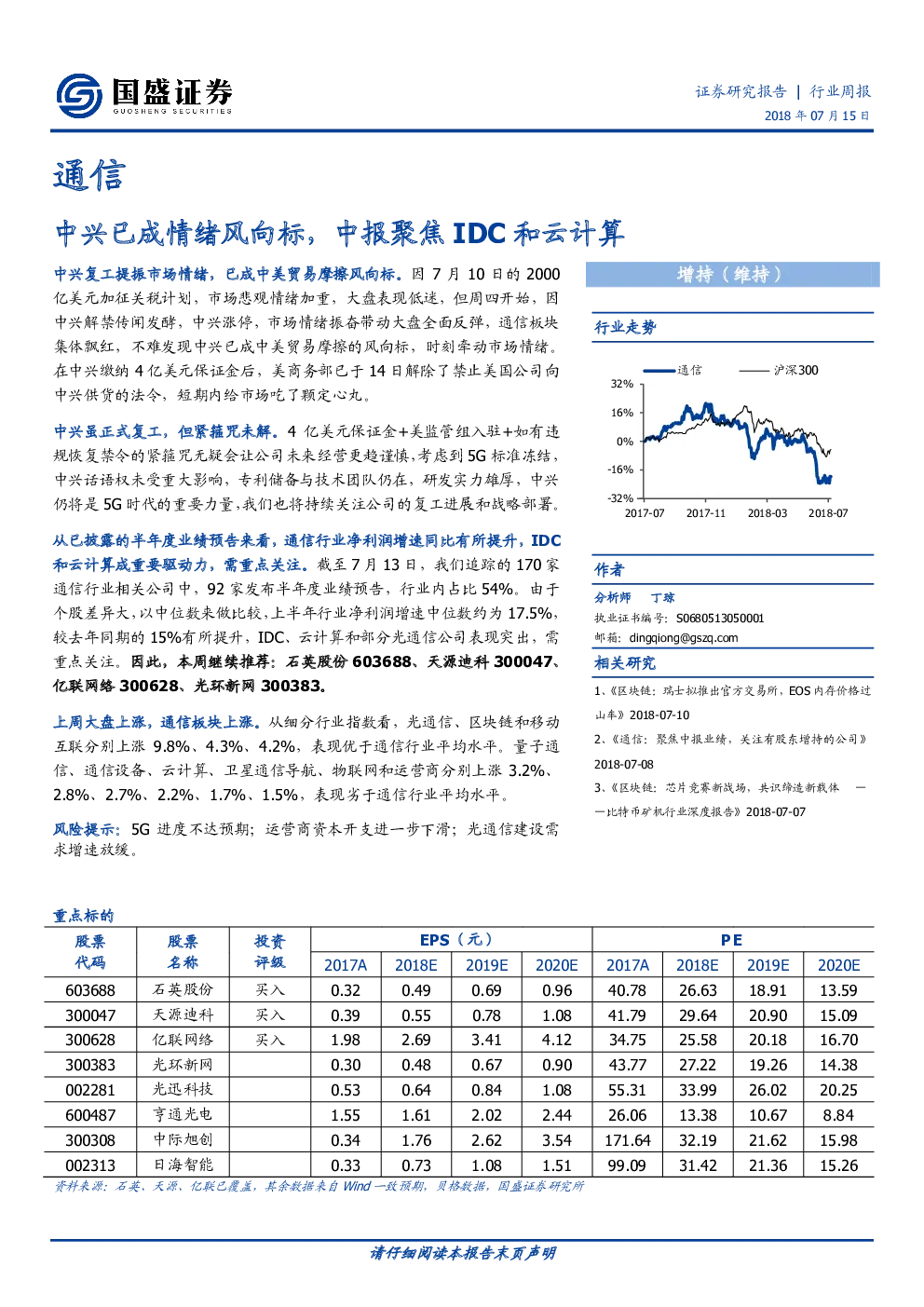 国盛证券
GUOSHENG SECURITIES

证券研究报告 | 行业周报
2018 年 07 月 15 日

通信

中兴已成情绪风向标，中报聚焦 IDC 和云计算

中兴复工提振市场情绪，已成中美贸易摩擦风向标。因 7 月 10 日的 2000 亿美元加征关税计划，市场悲观情绪加重，大盘表现低迷，但周四开始，因中兴解禁传闻发酵，中兴涨停，市场情绪振奋带动大盘全面反弹，通信板块集体飘红，不难发现中兴已成中美贸易摩擦的风向标，时刻牵动市场情绪。在中兴缴纳 4 亿美元保证金后，美商务部已于 14 日解除了禁止美国公司向中兴供货的法令，短期内给市场吃了颗定心丸。

中兴虽正式复工，但紧箍咒未解。4 亿美元保证金+美监管组入驻+如有违规恢复禁令的紧箍咒无疑会让公司未来经营更趋谨慎，考虑到 5G 标准冻结，中兴话语权未受重大影响，专利储备与技术团队仍在，研发实力雄厚，中兴仍将是 5G 时代的重要力量，我们也将持续关注公司的复工进展和战略部署。

从已披露的半年度业绩预告来看，通信行业净利润增速同比有所提升，IDC 和云计算成重要驱动力，需重点关注。截至 7 月 13 日，我们追踪的 170 家通信行业相关公司中，92 家发布半年度业绩预告，行业内占比 54%。由于个股差异大，以中位数来做比较，上半年行业净利润增速中位数约为 17.5%，较去年同期的 15%有所提升，IDC、云计算和部分光通信公司表现突出，需重点关注。因此，本周继续推荐：石英股份 603688、天源迪科 300047、亿联网络 300628、光环新网 300383。

上周大盘上涨，通信板块上涨。从细分行业指数看，光通信、区块链和移动互联分别上涨 9.8%、4.3%、4.2%，表现优于通信行业平均水平。量子通信、通信设备、云计算、卫星通信导航、物联网和运营商分别上涨 3.2%、2.8%、2.7%、2.2%、1.7%、1.5%，表现劣于通信行业平均水平。

风险提示：5G 进度不达预期；运营商资本开支进一步下滑；光通信建设需求增速放缓。

增持（维持）

行业走势

通信 沪深300
32%
16%
0%
-16%
-32%
2017-07 2017-11 2018-03 2018-07

作者

分析师 丁琼
执业证书编号：S0680513050001
邮箱：dingqiong@gszq.com

相关研究

1、《区块链：瑞士拟推出官方交易所，EOS 内存价格过山车》2018-07-10
2、《通信：聚焦中报业绩，关注有股东增持的公司》2018-07-08
3、《区块链：芯片竞赛新战场，共识缔造新载体 ——比特币矿机行业深度报告》2018-07-07

重点标的

| 股票代码 | 股票名称 | 投资评级 | EPS（元）2017A | 2018E | 2019E | 2020E | PE 2017A | 2018E | 2019E | 2020E |
|---|---|---|---|---|---|---|---|---|---|---|
| 603688 | 石英股份 | 买入 | 0.32 | 0.49 | 0.69 | 0.96 | 40.78 | 26.63 | 18.91 | 13.59 |
| 300047 | 天源迪科 | 买入 | 0.39 | 0.55 | 0.78 | 1.08 | 41.79 | 29.64 | 20.90 | 15.09 |
| 300628 | 亿联网络 | 买入 | 1.98 | 2.69 | 3.41 | 4.12 | 34.75 | 25.58 | 20.18 | 16.70 |
| 300383 | 光环新网 | | 0.30 | 0.48 | 0.67 | 0.90 | 43.77 | 27.22 | 19.26 | 14.38 |
| 002281 | 光迅科技 | | 0.53 | 0.64 | 0.84 | 1.08 | 55.31 | 33.99 | 26.02 | 20.25 |
| 600487 | 亨通光电 | | 1.55 | 1.61 | 2.02 | 2.44 | 26.06 | 13.38 | 10.67 | 8.84 |
| 300308 | 中际旭创 | | 0.34 | 1.76 | 2.62 | 3.54 | 171.64 | 32.19 | 21.62 | 15.98 |
| 002313 | 日海智能 | | 0.33 | 0.73 | 1.08 | 1.51 | 99.09 | 31.42 | 21.36 | 15.26 |

资料来源：石英、天源、亿联已覆盖，其余数据来自 Wind 一致预期，贝格数据，国盛证券研究所

请仔细阅读本报告末页声明